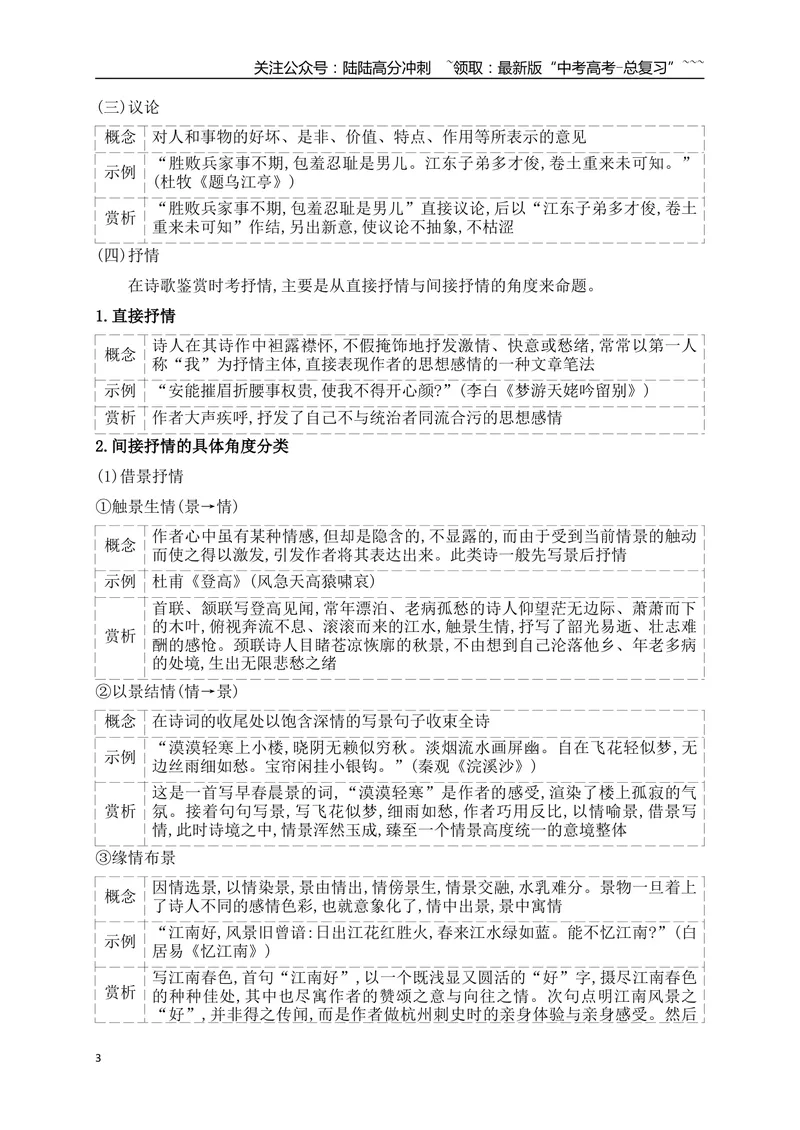 关注公众号：陆陆高分冲刺 ~领取：最新版“中考高考-总复习”~~~

(三)议论

| 概念 | 对人和事物的好坏、是非、价值、特点、作用等所表示的意见 |
|---|---|
| 示例 | “胜败兵家事不期,包羞忍耻是男儿。江东子弟多才俊,卷土重来未可知。”(杜牧《题乌江亭》) |
| 赏析 | “胜败兵家事不期,包羞忍耻是男儿”直接议论,后以“江东子弟多才俊,卷土重来未可知”作结,另出新意,使议论不抽象,不枯涩 |

(四)抒情

在诗歌鉴赏时考抒情,主要是从直接抒情与间接抒情的角度来命题。

1.直接抒情

| 概念 | 诗人在其诗作中袒露襟怀,不假掩饰地抒发激情、快意或愁绪,常常以第一人称“我”为抒情主体,直接表现作者的思想感情的一种文章笔法 |
|---|---|
| 示例 | “安能摧眉折腰事权贵,使我不得开心颜?”(李白《梦游天姥吟留别》) |
| 赏析 | 作者大声疾呼,抒发了自己不与统治者同流合污的思想感情 |

2.间接抒情的具体角度分类

(1)借景抒情

①触景生情(景→情)

| 概念 | 作者心中虽有某种情感,但却是隐含的,不显露的,而由于受到当前情景的触动而使之得以激发,引发作者将其表达出来。此类诗一般先写景后抒情 |
|---|---|
| 示例 | 杜甫《登高》(风急天高猿啸哀) |
| 赏析 | 首联、颔联写登高见闻,常年漂泊、老病孤愁的诗人仰望茫无边际、萧萧而下的木叶,俯视奔流不息、滚滚而来的江水,触景生情,抒写了韶光易逝、壮志难酬的感怆。颈联诗人目睹苍凉恢廓的秋景,不由想到自己沦落他乡、年老多病的处境,生出无限悲愁之绪 |

②以景结情(情→景)

| 概念 | 在诗词的收尾处以饱含深情的写景句子收束全诗 |
|---|---|
| 示例 | “漠漠轻寒上小楼,晓阴无赖似穷秋。淡烟流水画屏幽。自在飞花轻似梦,无边丝雨细如愁。宝帘闲挂小银钩。”(秦观《浣溪沙》) |
| 赏析 | 这是一首写早春晨景的词,“漠漠轻寒”是作者的感受,渲染了楼上孤寂的气氛。接着句句写景,写飞花似梦,细雨如愁,作者巧用反比,以情喻景,借景写情,此时诗境之中,情景浑然玉成,臻至一个情景高度统一的意境整体 |

③缘情布景

| 概念 | 因情选景,以情染景,景由情出,情傍景生,情景交融,水乳难分。景物一旦着上了诗人不同的感情色彩,也就意象化了,情中出景,景中寓情 |
|---|---|
| 示例 | “江南好,风景旧曾谙:日出江花红胜火,春来江水绿如蓝。能不忆江南?”(白居易《忆江南》) |
| 赏析 | 写江南春色,首句“江南好”,以一个既浅显又圆活的“好”字,摄尽江南春色的种种佳处,其中也尽寓作者的赞颂之意与向往之情。次句点明江南风景之“好”,并非得之传闻,而是作者做杭州刺史时的亲身体验与亲身感受。然后 |

3